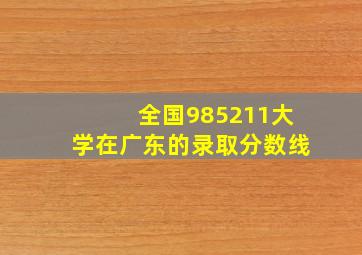 全国985211大学在广东的录取分数线